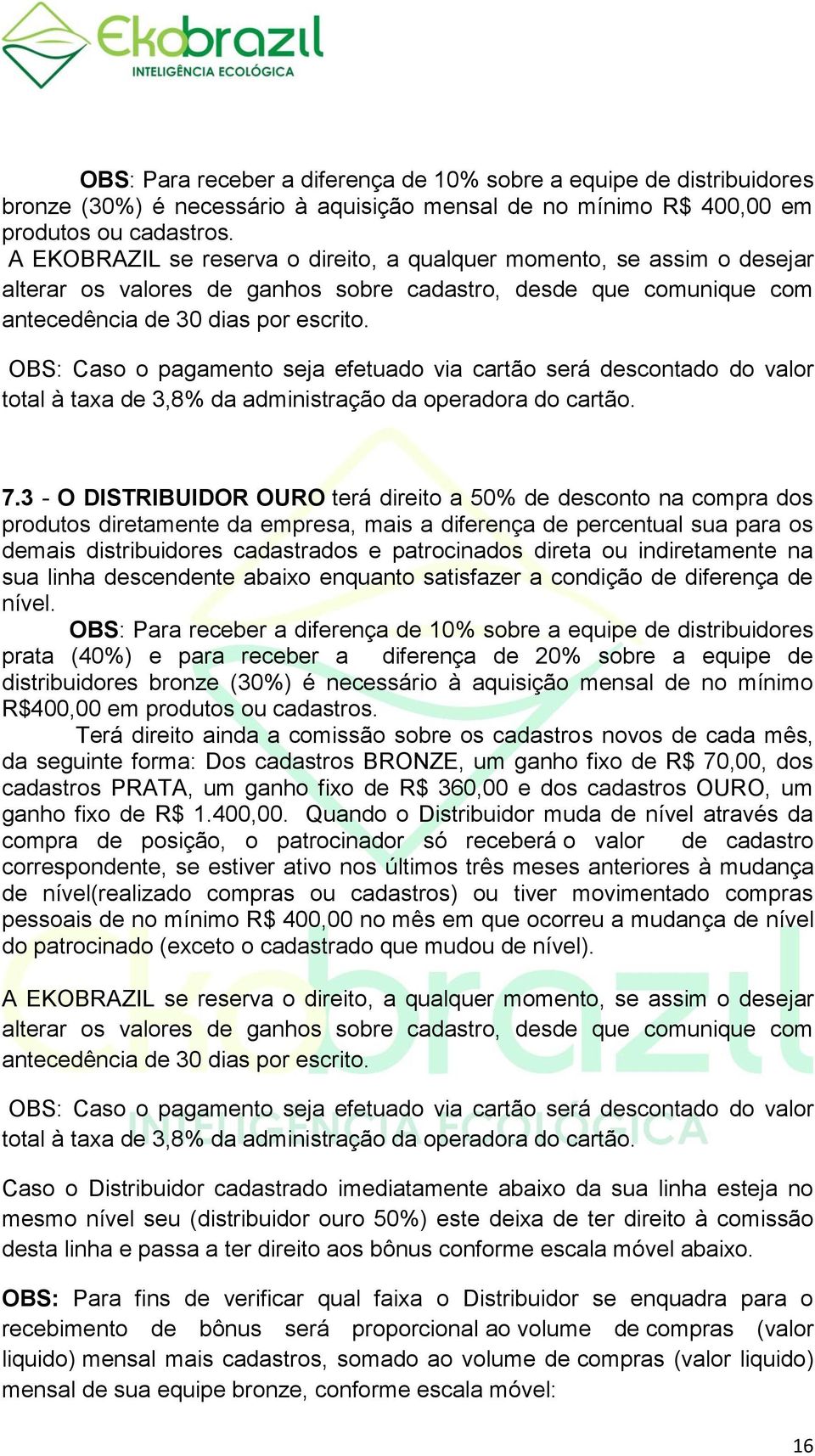 Ekobrazil
INTELIGÊNCIA ECOLÓGICA

OBS: Para receber a diferença de 10% sobre a equipe de distribuidores bronze (30%) é necessário à aquisição mensal de no mínimo R$ 400,00 em produtos ou cadastros.
A EKOBRAZIL se reserva o direito, a qualquer momento, se assim o desejar alterar os valores de ganhos sobre cadastro, desde que comunique com antecedência de 30 dias por escrito.

OBS: Caso o pagamento seja efetuado via cartão será descontado do valor total à taxa de 3,8% da administração da operadora do cartão.

7.3 - O DISTRIBUIDOR OURO terá direito a 50% de desconto na compra dos produtos diretamente da empresa, mais a diferença de percentual sua para os demais distribuidores cadastrados e patrocinados direta ou indiretamente na sua linha descendente abaixo enquanto satisfazer a condição de diferença de nível.
OBS: Para receber a diferença de 10% sobre a equipe de distribuidores prata (40%) e para receber a diferença de 20% sobre a equipe de distribuidores bronze (30%) é necessário à aquisição mensal de no mínimo R$400,00 em produtos ou cadastros.
Terá direito ainda a comissão sobre os cadastros novos de cada mês, da seguinte forma: Dos cadastros BRONZE, um ganho fixo de R$ 70,00, dos cadastros PRATA, um ganho fixo de R$ 360,00 e dos cadastros OURO, um ganho fixo de R$ 1.400,00. Quando o Distribuidor muda de nível através da compra de posição, o patrocinador só receberá o valor de cadastro correspondente, se estiver ativo nos últimos três meses anteriores à mudança de nível(realizado compras ou cadastros) ou tiver movimentado compras pessoais de no mínimo R$ 400,00 no mês em que ocorreu a mudança de nível do patrocinado (exceto o cadastrado que mudou de nível).

A EKOBRAZIL se reserva o direito, a qualquer momento, se assim o desejar alterar os valores de ganhos sobre cadastro, desde que comunique com antecedência de 30 dias por escrito.

OBS: Caso o pagamento seja efetuado via cartão será descontado do valor total à taxa de 3,8% da administração da operadora do cartão.

Caso o Distribuidor cadastrado imediatamente abaixo da sua linha esteja no mesmo nível seu (distribuidor ouro 50%) este deixa de ter direito à comissão desta linha e passa a ter direito aos bônus conforme escala móvel abaixo.

OBS: Para fins de verificar qual faixa o Distribuidor se enquadra para o recebimento de bônus será proporcional ao volume de compras (valor liquido) mensal mais cadastros, somado ao volume de compras (valor liquido) mensal de sua equipe bronze, conforme escala móvel:

16